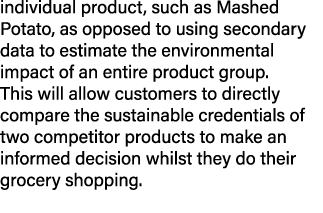 individual product, such as Mashed Potato, as opposed to using secondary data to estimate the environmental impact of an entire product group. This will allow customers to directly compare the sustainable credentials of two competitor products to make an informed decision whilst they do their grocery shopping.